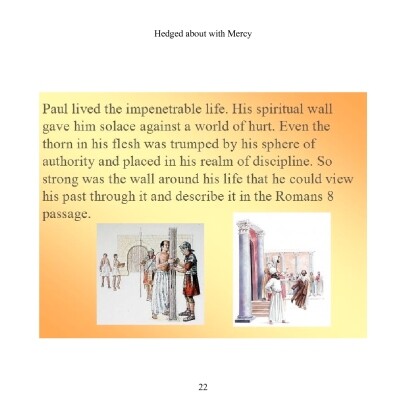 Hedged about with Mercy

Paul lived the impenetrable life. His spiritual wall gave him solace against a world of hurt. Even the thorn in his flesh was trumped by his sphere of authority and placed in his realm of discipline. So strong was the wall around his life that he could view his past through it and describe it in the Romans 8 passage.

22